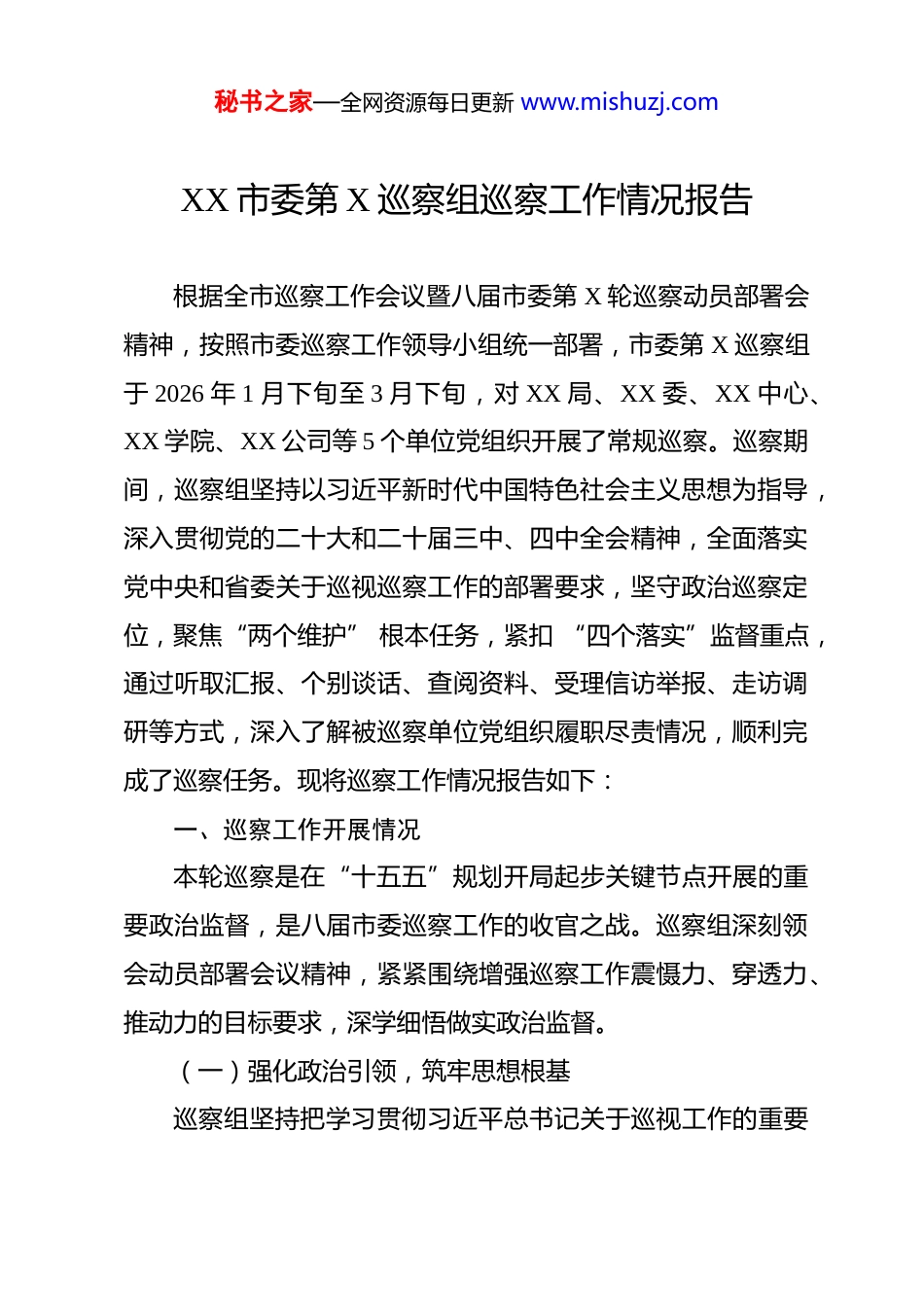 秘书之家—全网资源每日更新 www.mishuzj.com

XX 市委第 X 巡察组巡察工作情况报告

根据全市巡察工作会议暨八届市委第 X 轮巡察动员部署会精神，按照市委巡察工作领导小组统一部署，市委第 X 巡察组于 2026 年 1 月下旬至 3 月下旬，对 XX 局、XX 委、XX 中心、XX 学院、XX 公司等 5 个单位党组织开展了常规巡察。巡察期间，巡察组坚持以习近平新时代中国特色社会主义思想为指导，深入贯彻党的二十大和二十届三中、四中全会精神，全面落实党中央和省委关于巡视巡察工作的部署要求，坚守政治巡察定位，聚焦“两个维护” 根本任务，紧扣 “四个落实”监督重点，通过听取汇报、个别谈话、查阅资料、受理信访举报、走访调研等方式，深入了解被巡察单位党组织履职尽责情况，顺利完成了巡察任务。现将巡察工作情况报告如下：

一、巡察工作开展情况

本轮巡察是在“十五五”规划开局起步关键节点开展的重要政治监督，是八届市委巡察工作的收官之战。巡察组深刻领会动员部署会议精神，紧紧围绕增强巡察工作震慑力、穿透力、推动力的目标要求，深学细悟做实政治监督。

（一）强化政治引领，筑牢思想根基

巡察组坚持把学习贯彻习近平总书记关于巡视工作的重要